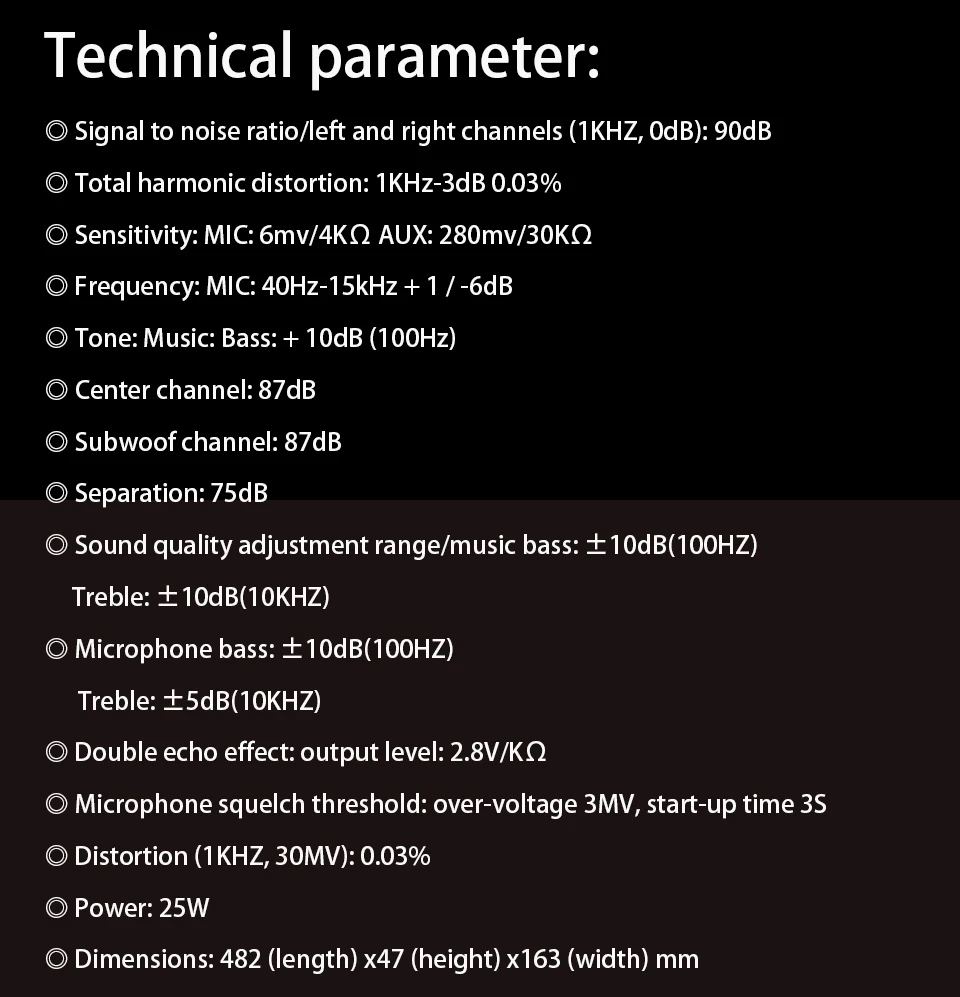 Technical parameter:

◎ Signal to noise ratio/left and right channels (1KHZ, 0dB): 90dB

◎ Total harmonic distortion: 1KHz-3dB 0.03%

◎ Sensitivity: MIC: 6mv/4KΩ AUX: 280mv/30KΩ

◎ Frequency: MIC: 40Hz-15kHz + 1 / -6dB

◎ Tone: Music: Bass: + 10dB (100Hz)

◎ Center channel: 87dB

◎ Subwoof channel: 87dB

◎ Separation: 75dB

◎ Sound quality adjustment range/music bass: ±10dB(100HZ)

Treble: ±10dB(10KHZ)

◎ Microphone bass: ±10dB(100HZ)

Treble: ±5dB(10KHZ)

◎ Double echo effect: output level: 2.8V/KΩ

◎ Microphone squelch threshold: over-voltage 3MV, start-up time 3S

◎ Distortion (1KHZ, 30MV): 0.03%

◎ Power: 25W

◎ Dimensions: 482 (length) x47 (height) x163 (width) mm